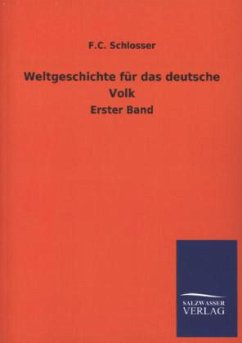 F.C. Schlosser

Weltgeschichte für das deutsche Volk

Erster Band

SALZWASSER
VERLAG